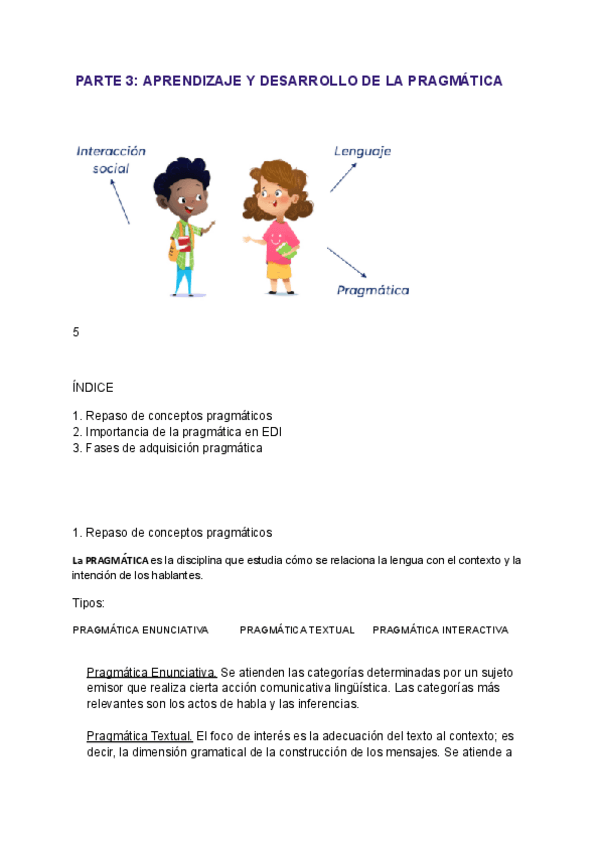 PARTE 3: APRENDIZAJE Y DESARROLLO DE LA PRAGMÁTICA

Interacción social

Lenguaje

Pragmática

5

ÍNDICE

1. Repaso de conceptos pragmáticos
2. Importancia de la pragmática en EDI
3. Fases de adquisición pragmática

1. Repaso de conceptos pragmáticos

La PRAGMÁTICA es la disciplina que estudia cómo se relaciona la lengua con el contexto y la intención de los hablantes.

Tipos:

PRAGMÁTICA ENUNCIATIVA PRAGMÁTICA TEXTUAL PRAGMÁTICA INTERACTIVA

Pragmática Enunciativa. Se atienden las categorías determinadas por un sujeto emisor que realiza cierta acción comunicativa lingüística. Las categorías más relevantes son los actos de habla y las inferencias.

Pragmática Textual. El foco de interés es la adecuación del texto al contexto; es decir, la dimensión gramatical de la construcción de los mensajes. Se atiende a